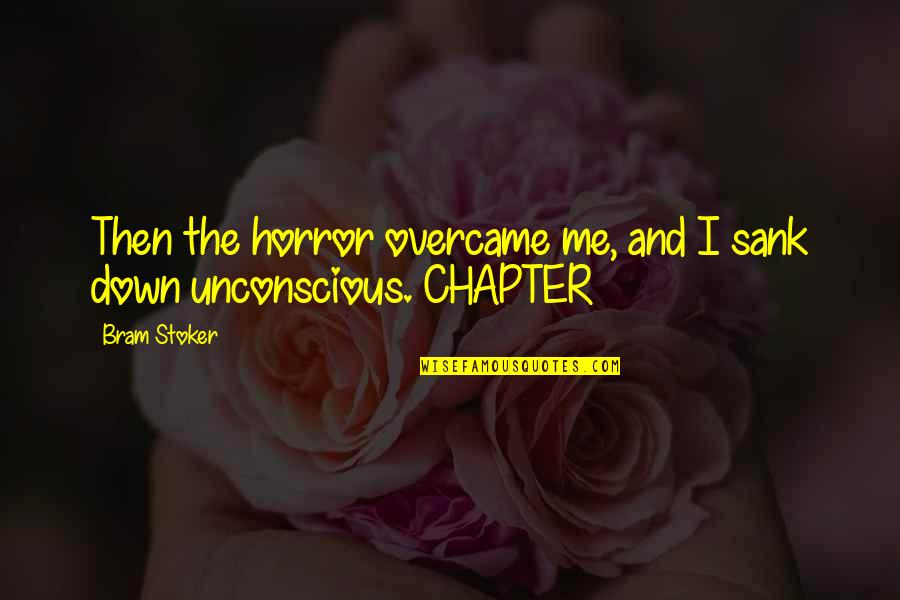 Then the horror overcame me, and I sank down unconscious. CHAPTER

Bram Stoker

WISEFAMOUSQUOTES.COM